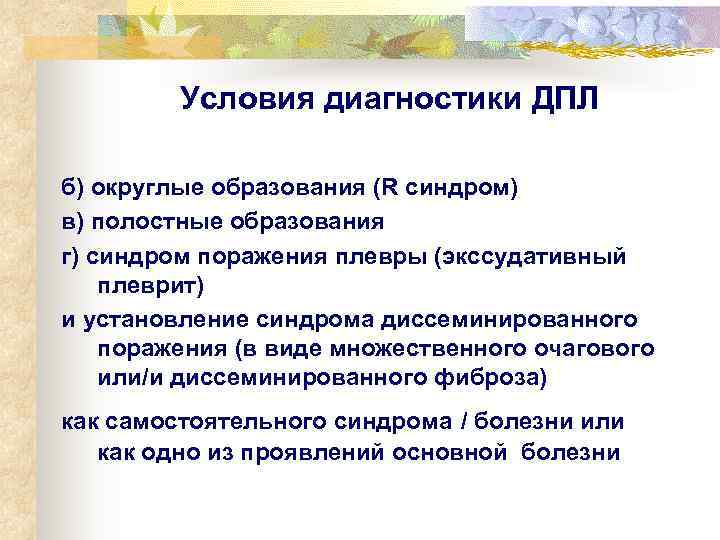 Условия диагностики ДПЛ

б) округлые образования (R синдром)

в) полостные образования

г) синдром поражения плевры (экссудативный плеврит)

и установление синдрома диссеминированного поражения (в виде множественного очагового или/и диссеминированного фиброза)

как самостоятельного синдрома / болезни или как одно из проявлений основной болезни